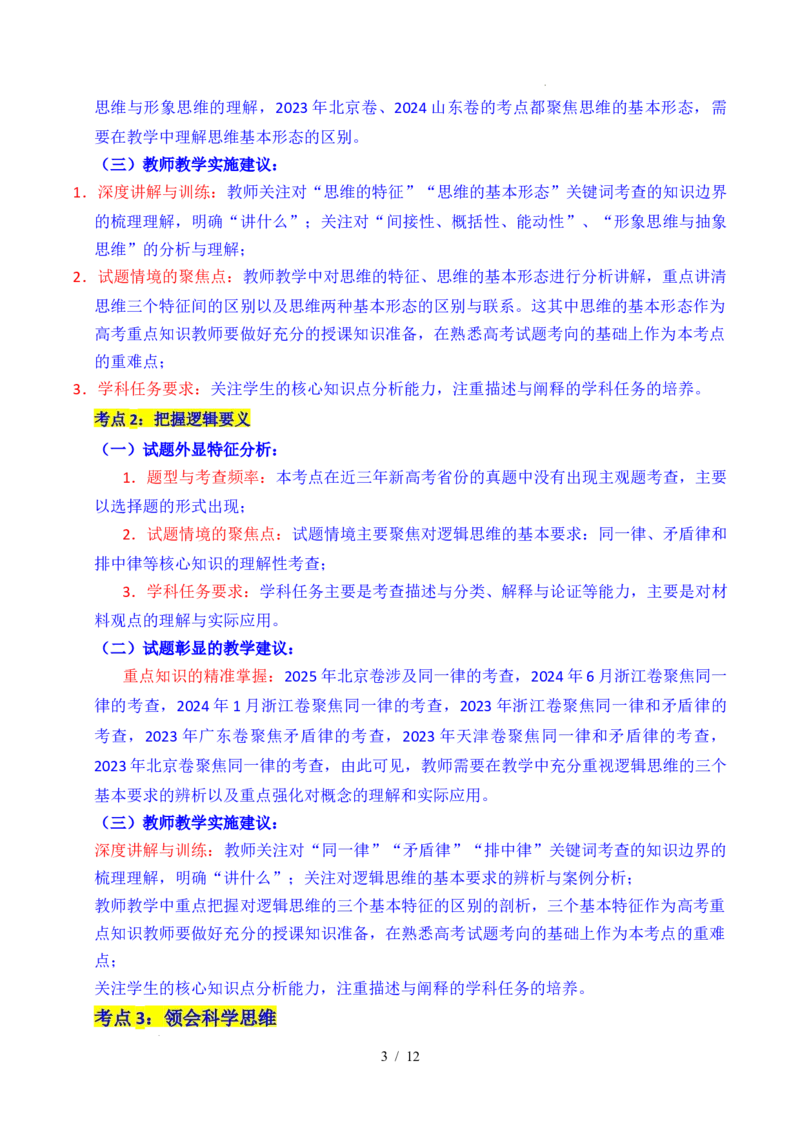 思维与形象思维的理解，2023 年北京卷、2024 山东卷的考点都聚焦思维的基本形态，需要在教学中理解思维基本形态的区别。

（三）教师教学实施建议：

1．深度讲解与训练：教师关注对“思维的特征”“思维的基本形态”关键词考查的知识边界的梳理理解，明确“讲什么”；关注对“间接性、概括性、能动性”、“形象思维与抽象思维”的分析与理解；

2．试题情境的聚焦点：教师教学中对思维的特征、思维的基本形态进行分析讲解，重点讲清思维三个特征间的区别以及思维两种基本形态的区别与联系。这其中思维的基本形态作为高考重点知识教师要做好充分的授课知识准备，在熟悉高考试题考向的基础上作为本考点的重难点；

3．学科任务要求：关注学生的核心知识点分析能力，注重描述与阐释的学科任务的培养。

考点 2：把握逻辑要义

（一）试题外显特征分析：

1．题型与考查频率：本考点在近三年新高考省份的真题中没有出现主观题考查，主要以选择题的形式出现；

2．试题情境的聚焦点：试题情境主要聚焦对逻辑思维的基本要求：同一律、矛盾律和排中律等核心知识的理解性考查；

3．学科任务要求：学科任务主要是考查描述与分类、解释与论证等能力，主要是对材料观点的理解与实际应用。

（二）试题彰显的教学建议：

重点知识的精准掌握：2025 年北京卷涉及同一律的考查，2024 年 6 月浙江卷聚焦同一律的考查，2024 年 1 月浙江卷聚焦同一律的考查，2023 年浙江卷聚焦同一律和矛盾律的考查，2023 年广东卷聚焦矛盾律的考查，2023 年天津卷聚焦同一律和矛盾律的考查，2023 年北京卷聚焦同一律的考查，由此可见，教师需要在教学中充分重视逻辑思维的三个基本要求的辨析以及重点强化对概念的理解和实际应用。

（三）教师教学实施建议：

深度讲解与训练：教师关注对“同一律”“矛盾律”“排中律”关键词考查的知识边界的梳理理解，明确“讲什么”；关注对逻辑思维的基本要求的辨析与案例分析；

教师教学中重点把握对逻辑思维的三个基本特征的区别的剖析，三个基本特征作为高考重点知识教师要做好充分的授课知识准备，在熟悉高考试题考向的基础上作为本考点的重难点；

关注学生的核心知识点分析能力，注重描述与阐释的学科任务的培养。

考点 3：领会科学思维

3 / 12